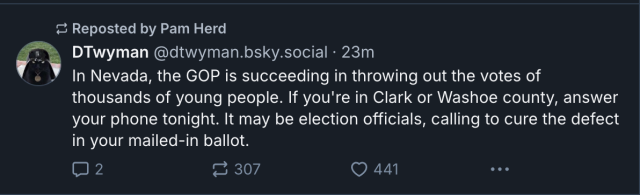 Reposted by Pam Herd

DTwyman @dtwyman.bsky.social · 23m

In Nevada, the GOP is succeeding in throwing out the votes of thousands of young people. If you're in Clark or Washoe county, answer your phone tonight. It may be election officials, calling to cure the defect in your mailed-in ballot.

2 307 441 ...